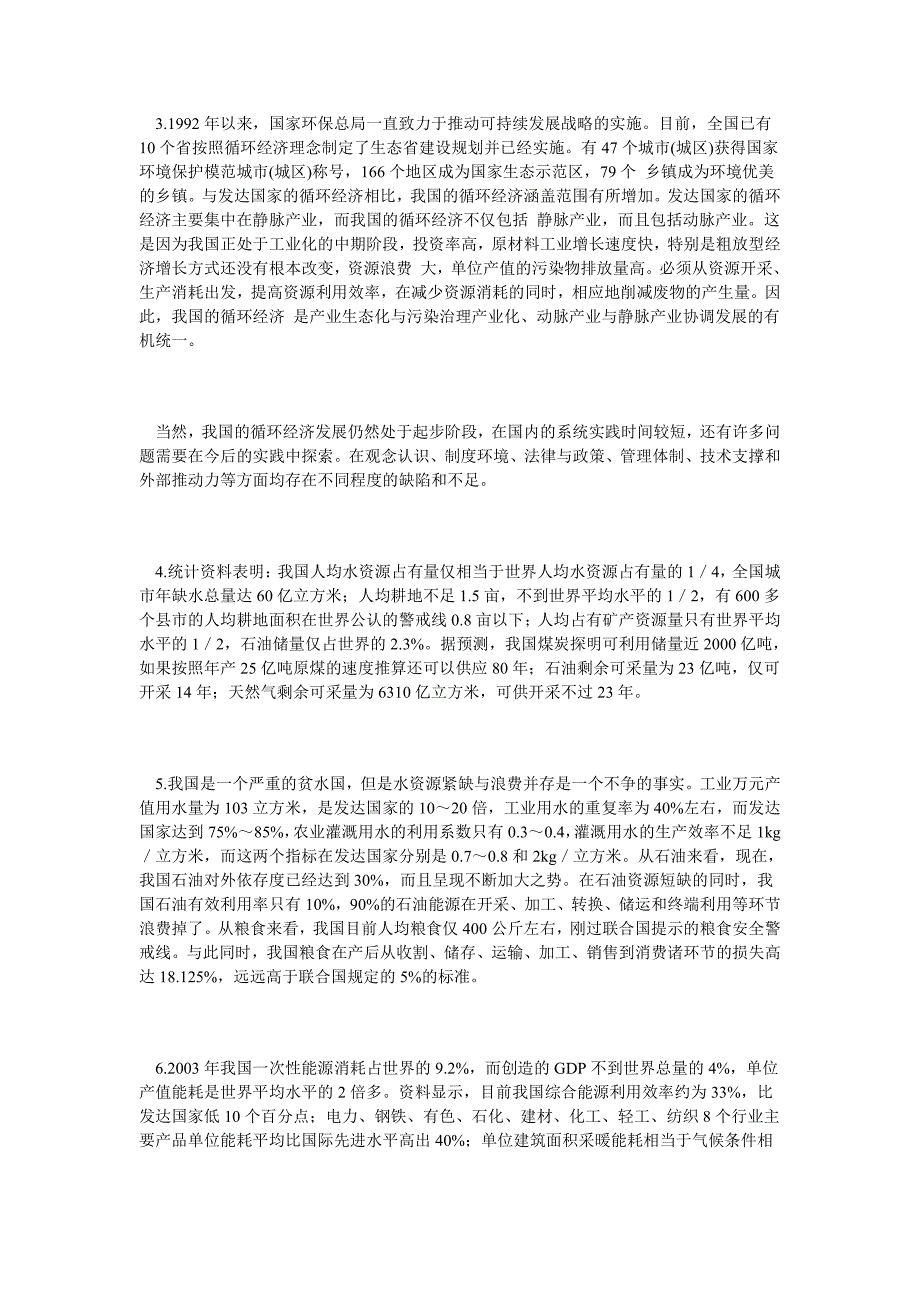 3.1992 年以来，国家环保总局一直致力于推动可持续发展战略的实施。目前，全国已有 10 个省按照循环经济理念制定了生态省建设规划并已经实施。有 47 个城市(城区)获得国家环境保护模范城市(城区)称号，166 个地区成为国家生态示范区，79 个 乡镇成为环境优美的乡镇。与发达国家的循环经济相比，我国的循环经济涵盖范围有所增加。发达国家的循环经济主要集中在静脉产业，而我国的循环经济不仅包括 静脉产业，而且包括动脉产业。这是因为我国正处于工业化的中期阶段，投资率高，原材料工业增长速度快，特别是粗放型经济增长方式还没有根本改变，资源浪费 大，单位产值的污染物排放量高。必须从资源开采、生产消耗出发，提高资源利用效率，在减少资源消耗的同时，相应地削减废物的产生量。因此，我国的循环经济 是产业生态化与污染治理产业化、动脉产业与静脉产业协调发展的有机统一。

当然，我国的循环经济发展仍然处于起步阶段，在国内的系统实践时间较短，还有许多问题需要在今后的实践中探索。在观念认识、制度环境、法律与政策、管理体制、技术支撑和外部推动力等方面均存在不同程度的缺陷和不足。

4.统计资料表明：我国人均水资源占有量仅相当于世界人均水资源占有量的 1／4，全国城市年缺水总量达 60 亿立方米；人均耕地不足 1.5 亩，不到世界平均水平的 1／2，有 600 多个县市的人均耕地面积在世界公认的警戒线 0.8 亩以下；人均占有矿产资源量只有世界平均水平的 1／2，石油储量仅占世界的 2.3%。据预测，我国煤炭探明可利用储量近 2000 亿吨，如果按照年产 25 亿吨原煤的速度推算还可以供应 80 年；石油剩余可采量为 23 亿吨，仅可开采 14 年；天然气剩余可采量为 6310 亿立方米，可供开采不过 23 年。

5.我国是一个严重的贫水国，但是水资源紧缺与浪费并存是一个不争的事实。工业万元产值用水量为 103 立方米，是发达国家的 10～20 倍，工业用水的重复率为 40%左右，而发达国家达到 75%～85%，农业灌溉用水的利用系数只有 0.3～0.4，灌溉用水的生产效率不足 1kg／立方米，而这两个指标在发达国家分别是 0.7～0.8 和 2kg／立方米。从石油来看，现在，我国石油对外依存度已经达到 30%，而且呈现不断加大之势。在石油资源短缺的同时，我国石油有效利用率只有 10%，90%的石油能源在开采、加工、转换、储运和终端利用等环节浪费掉了。从粮食来看，我国目前人均粮食仅 400 公斤左右，刚过联合国提示的粮食安全警戒线。与此同时，我国粮食在产后从收割、储存、运输、加工、销售到消费诸环节的损失高达 18.125%，远远高于联合国规定的 5%的标准。

6.2003 年我国一次性能源消耗占世界的 9.2%，而创造的 GDP 不到世界总量的 4%，单位产值能耗是世界平均水平的 2 倍多。资料显示，目前我国综合能源利用效率约为 33%，比发达国家低 10 个百分点；电力、钢铁、有色、石化、建材、化工、轻工、纺织 8 个行业主要产品单位能耗平均比国际先进水平高出 40%；单位建筑面积采暖能耗相当于气候条件相